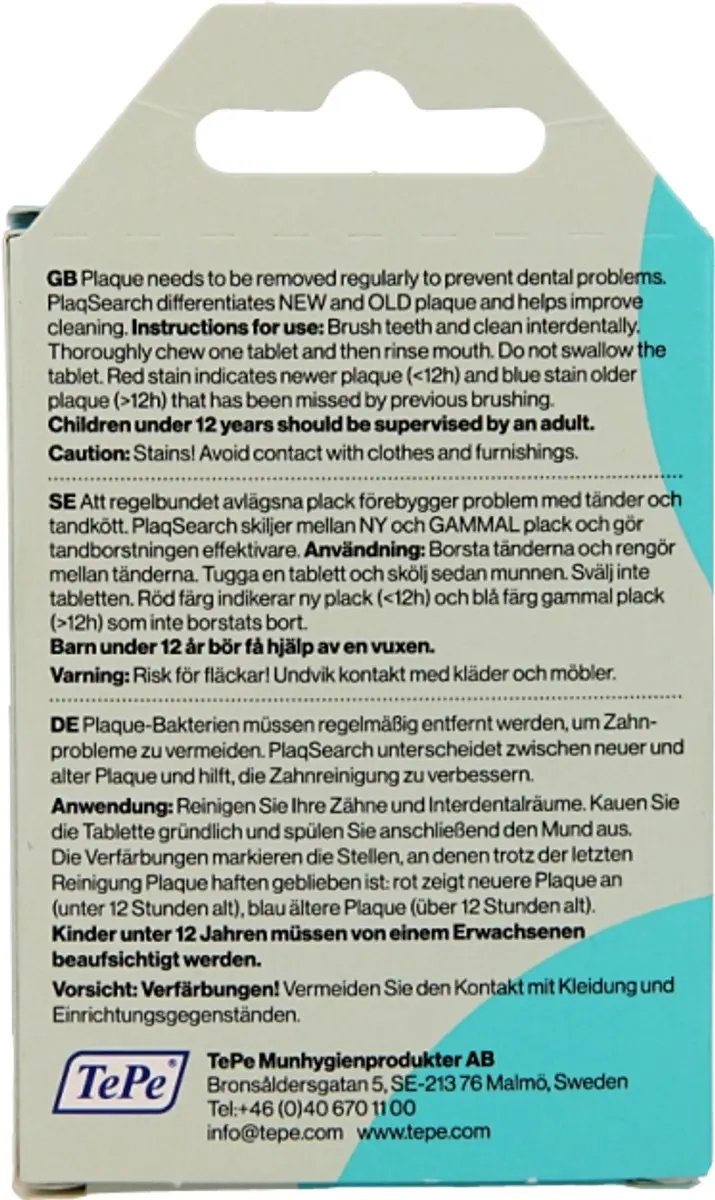 GB Plaque needs to be removed regularly to prevent dental problems. PlaqSearch differentiates NEW and OLD plaque and helps improve cleaning. Instructions for use: Brush teeth and clean interdentally. Thoroughly chew one tablet and then rinse mouth. Do not swallow the tablet. Red stain indicates newer plaque (<12h) and blue stain older plaque (>12h) that has been missed by previous brushing.
Children under 12 years should be supervised by an adult.
Caution: Stains! Avoid contact with clothes and furnishings.

SE Att regelbundet avlägsna plack förebygger problem med tänder och tandkött. PlaqSearch skiljer mellan NY och GAMMAL plack och gör tandborstningen effektivare. Användning: Borsta tänderna och rengör mellan tänderna. Tugga en tablett och skölj sedan munnen. Svälj inte tabletten. Röd färg indikerar ny plack (<12h) och blå färg gammal plack (>12h) som inte borstats bort.
Barn under 12 år bör få hjälp av en vuxen.
Varning: Risk för fläckar! Undvik kontakt med kläder och möbler.

DE Plaque-Bakterien müssen regelmäßig entfernt werden, um Zahnprobleme zu vermeiden. PlaqSearch unterscheidet zwischen neuer und alter Plaque und hilft, die Zahnreinigung zu verbessern.
Anwendung: Reinigen Sie Ihre Zähne und Interdentalräume. Kauen Sie die Tablette gründlich und spülen Sie anschließend den Mund aus. Die Verfärbungen markieren die Stellen, an denen trotz der letzten Reinigung Plaque haften geblieben ist: rot zeigt neuere Plaque an (unter 12 Stunden alt), blau ältere Plaque (über 12 Stunden alt).
Kinder unter 12 Jahren müssen von einem Erwachsenen beaufsichtigt werden.
Vorsicht: Verfärbungen! Vermeiden Sie den Kontakt mit Kleidung und Einrichtungsgegenständen.

TePe®
TePe Munhygienprodukter AB
Bronsåldersgatan 5, SE-213 76 Malmö, Sweden
Tel:+46 (0)40 670 11 00
info@tepe.com www.tepe.com